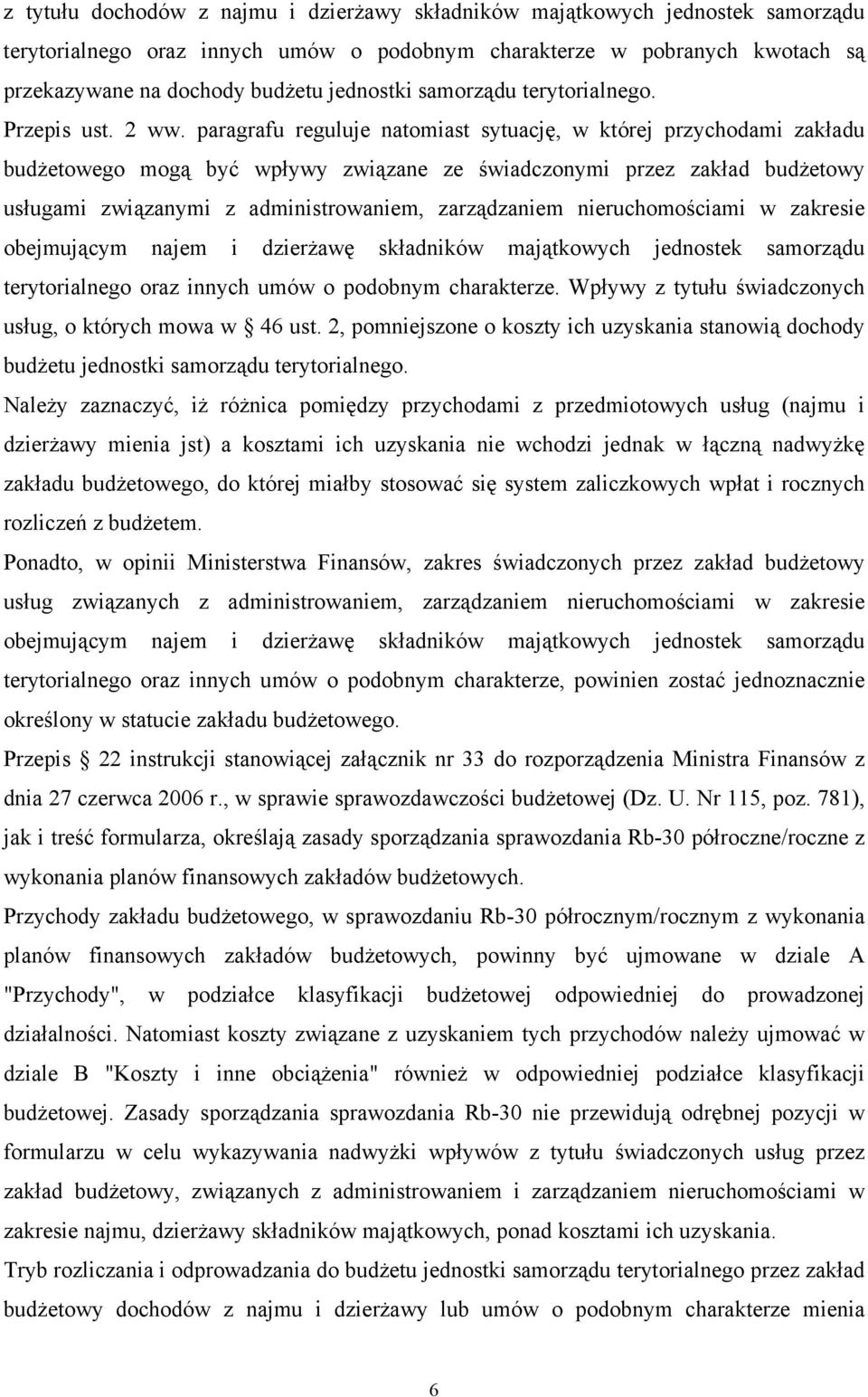 z tytułu dochodów z najmu i dzierżawy składników majątkowych jednostek samorządu terytorialnego oraz innych umów o podobnym charakterze w pobranych kwotach są przekazywane na dochody budżetu jednostki samorządu terytorialnego.

Przepis ust. 2 ww. paragrafu reguluje natomiast sytuację, w której przychodami zakładu budżetowego mogą być wpływy związane ze świadczonymi przez zakład budżetowy usługami związanymi z administrowaniem, zarządzaniem nieruchomościami w zakresie obejmującym najem i dzierżawę składników majątkowych jednostek samorządu terytorialnego oraz innych umów o podobnym charakterze. Wpływy z tytułu świadczonych usług, o których mowa w § 46 ust. 2, pomniejszone o koszty ich uzyskania stanowią dochody budżetu jednostki samorządu terytorialnego.

Należy zaznaczyć, iż różnica pomiędzy przychodami z przedmiotowych usług (najmu i dzierżawy mienia jst) a kosztami ich uzyskania nie wchodzi jednak w łączną nadwyżkę zakładu budżetowego, do której miałby stosować się system zaliczkowych wpłat i rocznych rozliczeń z budżetem.

Ponadto, w opinii Ministerstwa Finansów, zakres świadczonych przez zakład budżetowy usług związanych z administrowaniem, zarządzaniem nieruchomościami w zakresie obejmującym najem i dzierżawę składników majątkowych jednostek samorządu terytorialnego oraz innych umów o podobnym charakterze, powinien zostać jednoznacznie określony w statucie zakładu budżetowego.

Przepis § 22 instrukcji stanowiącej załącznik nr 33 do rozporządzenia Ministra Finansów z dnia 27 czerwca 2006 r., w sprawie sprawozdawczości budżetowej (Dz. U. Nr 115, poz. 781), jak i treść formularza, określają zasady sporządzania sprawozdania Rb-30 półroczne/roczne z wykonania planów finansowych zakładów budżetowych.

Przychody zakładu budżetowego, w sprawozdaniu Rb-30 półrocznym/rocznym z wykonania planów finansowych zakładów budżetowych, powinny być ujmowane w dziale A "Przychody", w podziałce klasyfikacji budżetowej odpowiedniej do prowadzonej działalności. Natomiast koszty związane z uzyskaniem tych przychodów należy ujmować w dziale B "Koszty i inne obciążenia" również w odpowiedniej podziałce klasyfikacji budżetowej. Zasady sporządzania sprawozdania Rb-30 nie przewidują odrębnej pozycji w formularzu w celu wykazywania nadwyżki wpływów z tytułu świadczonych usług przez zakład budżetowy, związanych z administrowaniem i zarządzaniem nieruchomościami w zakresie najmu, dzierżawy składników majątkowych, ponad kosztami ich uzyskania.

Tryb rozliczania i odprowadzania do budżetu jednostki samorządu terytorialnego przez zakład budżetowy dochodów z najmu i dzierżawy lub umów o podobnym charakterze mienia

6